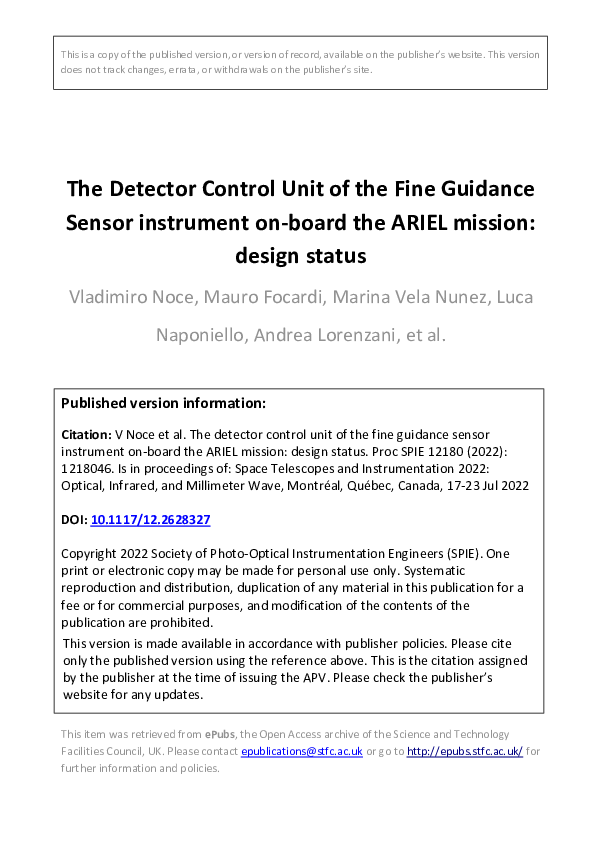 This is a copy of the published version, or version of record, available on the publisher's website. This version does not track changes, errata, or withdrawals on the publisher's site.

The Detector Control Unit of the Fine Guidance Sensor instrument on-board the ARIEL mission: design status

Vladimiro Noce, Mauro Focardi, Marina Vela Nunez, Luca Naponiello, Andrea Lorenzani, et al.

Published version information:

Citation: V Noce et al. The detector control unit of the fine guidance sensor instrument on-board the ARIEL mission: design status. Proc SPIE 12180 (2022): 1218046. Is in proceedings of: Space Telescopes and Instrumentation 2022: Optical, Infrared, and Millimeter Wave, Montréal, Québec, Canada, 17-23 Jul 2022

DOI: 10.1117/12.2628327

Copyright 2022 Society of Photo-Optical Instrumentation Engineers (SPIE). One print or electronic copy may be made for personal use only. Systematic reproduction and distribution, duplication of any material in this publication for a fee or for commercial purposes, and modification of the contents of the publication are prohibited.

This version is made available in accordance with publisher policies. Please cite only the published version using the reference above. This is the citation assigned by the publisher at the time of issuing the APV. Please check the publisher's website for any updates.

This item was retrieved from ePubs, the Open Access archive of the Science and Technology Facilities Council, UK. Please contact epublications@stfc.ac.uk or go to http://epubs.stfc.ac.uk/ for further information and policies.